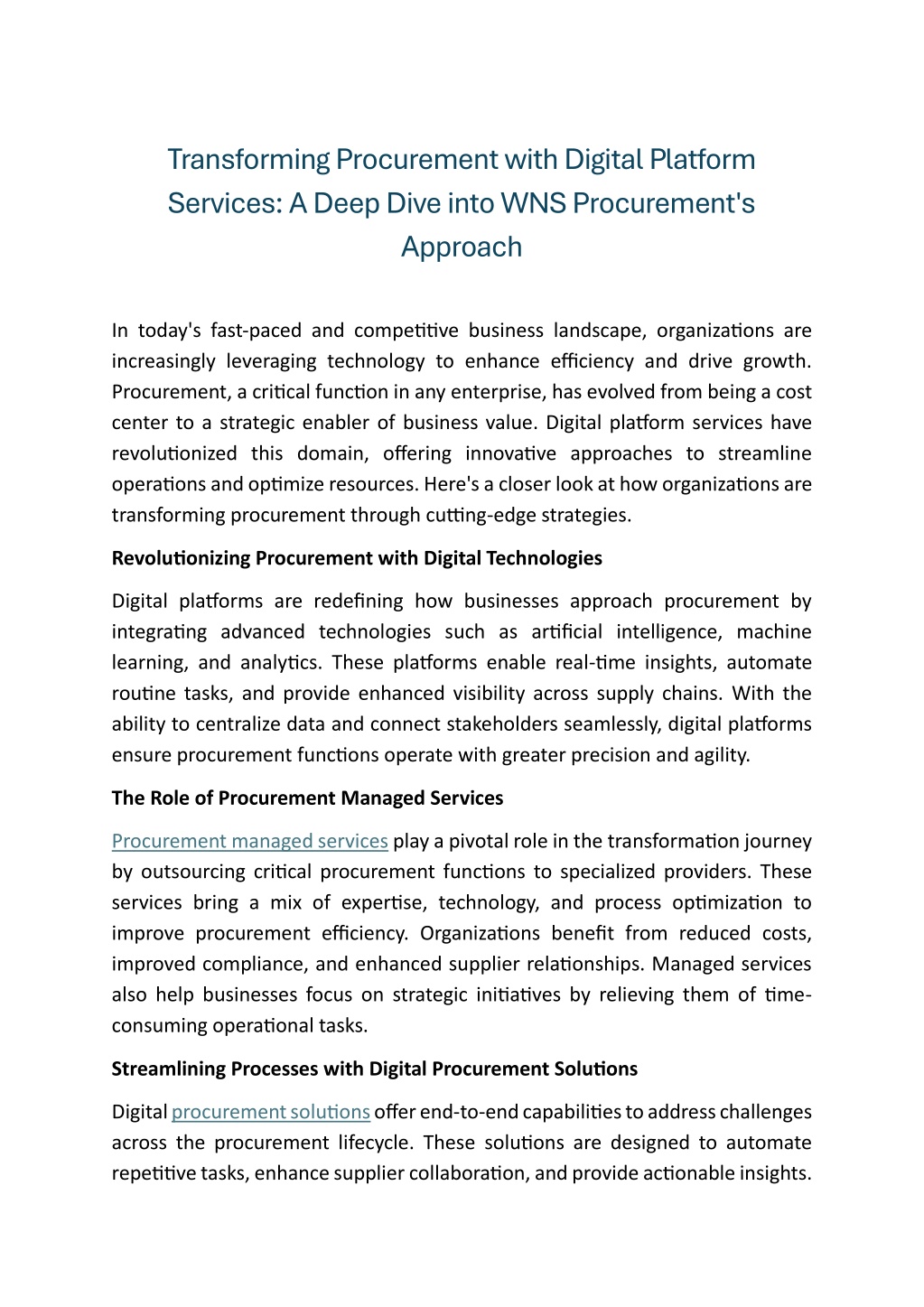 Transforming Procurement with Digital Platform Services: A Deep Dive into WNS Procurement's Approach

In today's fast-paced and competitive business landscape, organizations are increasingly leveraging technology to enhance efficiency and drive growth. Procurement, a critical function in any enterprise, has evolved from being a cost center to a strategic enabler of business value. Digital platform services have revolutionized this domain, offering innovative approaches to streamline operations and optimize resources. Here's a closer look at how organizations are transforming procurement through cutting-edge strategies.

Revolutionizing Procurement with Digital Technologies

Digital platforms are redefining how businesses approach procurement by integrating advanced technologies such as artificial intelligence, machine learning, and analytics. These platforms enable real-time insights, automate routine tasks, and provide enhanced visibility across supply chains. With the ability to centralize data and connect stakeholders seamlessly, digital platforms ensure procurement functions operate with greater precision and agility.

The Role of Procurement Managed Services

Procurement managed services play a pivotal role in the transformation journey by outsourcing critical procurement functions to specialized providers. These services bring a mix of expertise, technology, and process optimization to improve procurement efficiency. Organizations benefit from reduced costs, improved compliance, and enhanced supplier relationships. Managed services also help businesses focus on strategic initiatives by relieving them of time-consuming operational tasks.

Streamlining Processes with Digital Procurement Solutions

Digital procurement solutions offer end-to-end capabilities to address challenges across the procurement lifecycle. These solutions are designed to automate repetitive tasks, enhance supplier collaboration, and provide actionable insights.